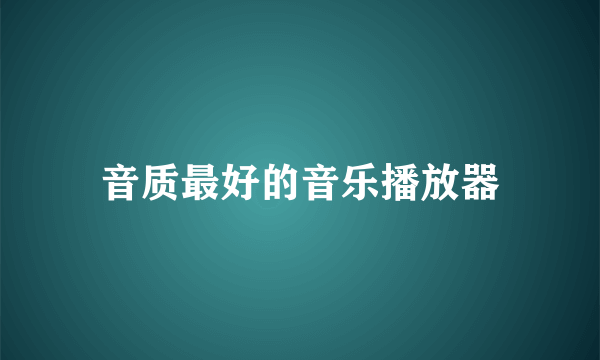 音质最好的音乐播放器